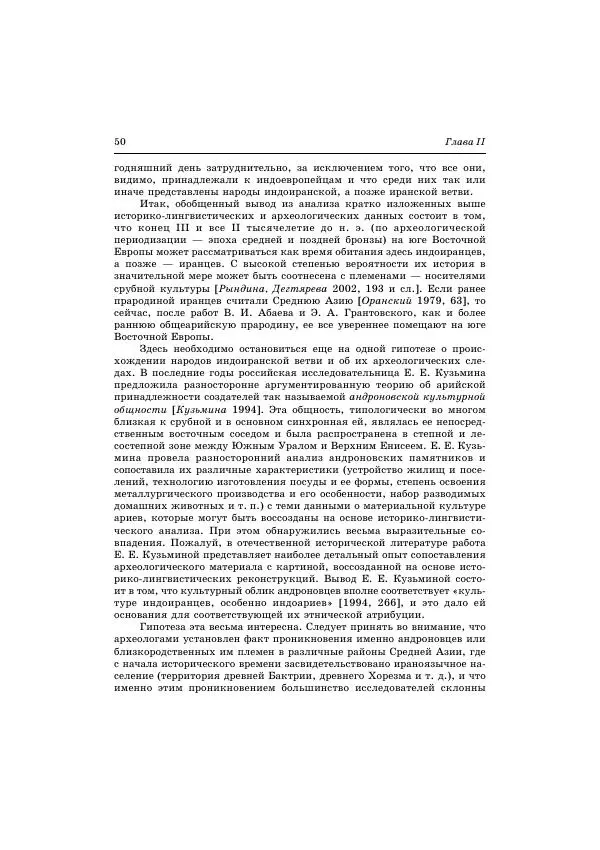 50 Глава II

годняшний день затруднительно, за исключением того, что все они, видимо, принадлежали к индоевропейцам и что среди них так или иначе представлены народы индоиранской, а позже иранской ветви.

Итак, обобщенный вывод из анализа кратко изложенных выше историко-лингвистических и археологических данных состоит в том, что конец III и все II тысячелетие до н. э. (по археологической периодизации — эпоха средней и поздней бронзы) на юге Восточной Европы может рассматриваться как время обитания здесь индоиранцев, а позже — иранцев. С высокой степенью вероятности их история в значительной мере может быть соотнесена с племенами — носителями срубной культуры [Рындина, Дегтярева 2002, 193 и сл.]. Если ранее прародиной иранцев считали Среднюю Азию [Оранский 1979, 63], то сейчас, после работ В. И. Абаева и Э. А. Грантовского, как и более раннюю общеарийскую прародину, ее все увереннее помещают на юге Восточной Европы.

Здесь необходимо остановиться еще на одной гипотезе о происхождении народов индоиранской ветви и об их археологических следах. В последние годы российская исследовательница Е. Е. Кузьмина предложила разносторонне аргументированную теорию об арийской принадлежности создателей так называемой андроновской культурной общности [Кузьмина 1994]. Эта общность, типологически во многом близкая к срубной и в основном синхронная ей, являлась ее непосредственным восточным соседом и была распространена в степной и лесостепной зоне между Южным Уралом и Верхним Енисеем. Е. Е. Кузьмина провела разносторонний анализ андроновских памятников и сопоставила их различные характеристики (устройство жилищ и поселений, технологию изготовления посуды и ее формы, степень освоения металлургического производства и его особенности, набор разводимых домашних животных и т. п.) с теми данными о материальной культуре ариев, которые могут быть воссозданы на основе историко-лингвистического анализа. При этом обнаружились весьма выразительные совпадения. Пожалуй, в отечественной исторической литературе работа Е. Е. Кузьминой представляет наиболее детальный опыт сопоставления археологического материала с картиной, воссозданной на основе историко-лингвистических реконструкций. Вывод Е. Е. Кузьминой состоит в том, что культурный облик андроновцев вполне соответствует «культуре индоиранцев, особенно индоариев» [1994, 266], и это дало ей основания для соответствующей их этнической атрибуции.

Гипотеза эта весьма интересна. Следует принять во внимание, что археологами установлен факт проникновения именно андроновцев или близкородственных им племен в различные районы Средней Азии, где с начала исторического времени засвидетельствовано ираноязычное население (территория древней Бактрии, древнего Хорезма и т. д.), и что именно этим проникновением большинство исследователей склонны